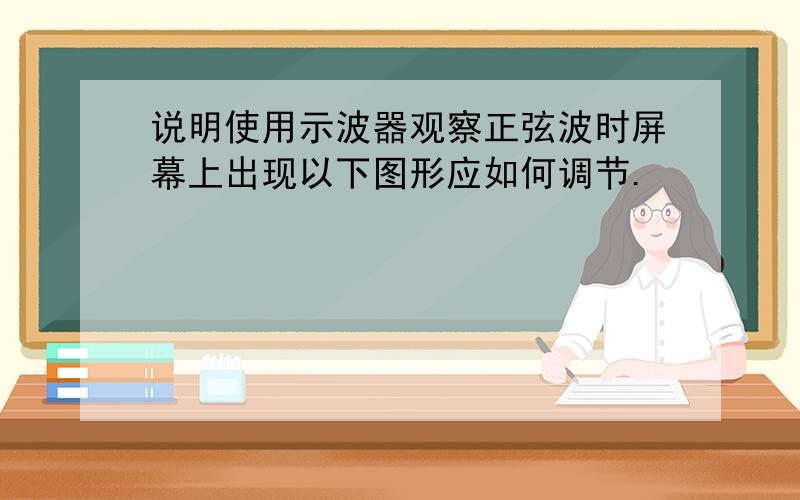 说明使用示波器观察正弦波时屏幕上出现以下图形应如何调节.